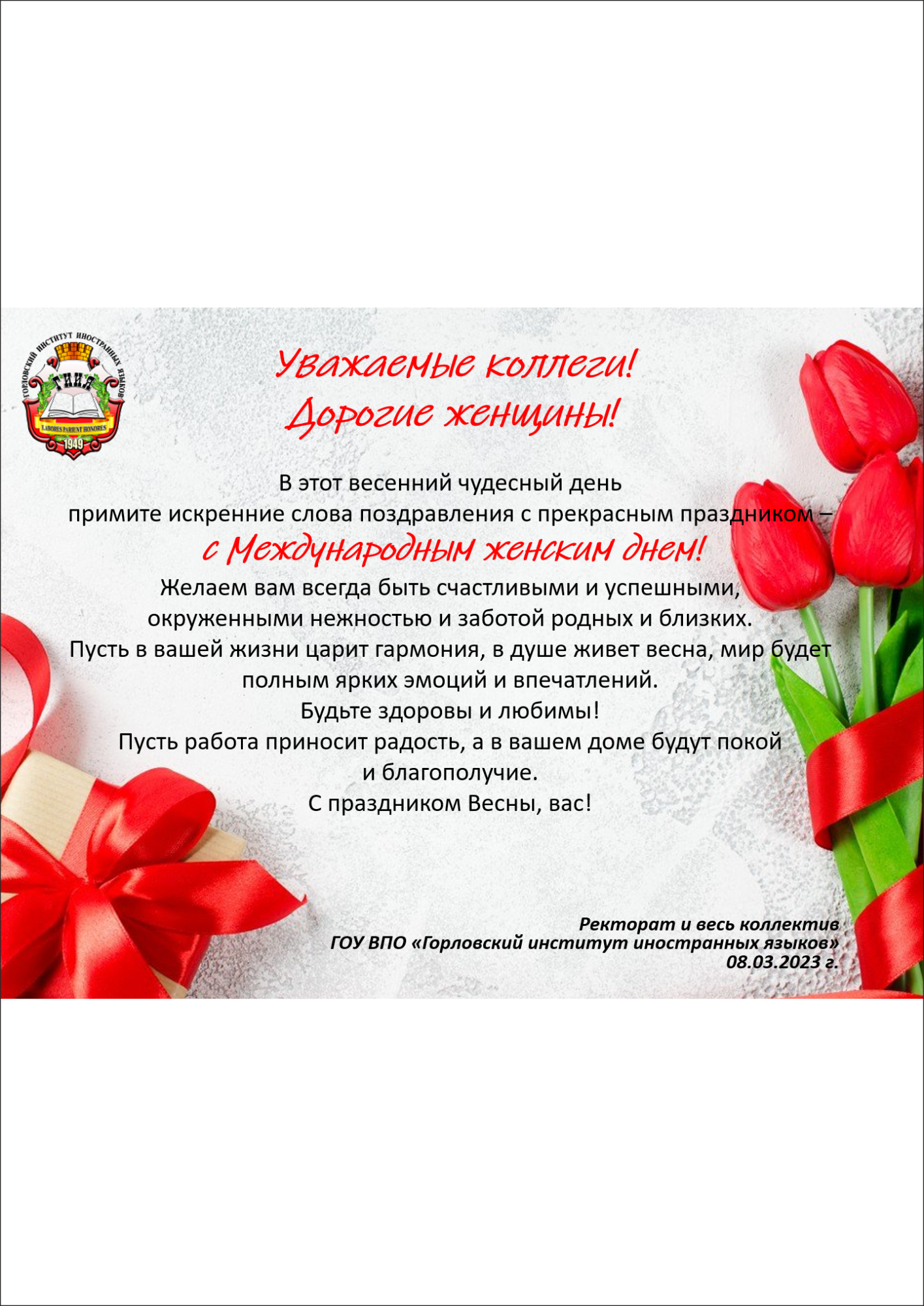 ГОРЛОВСКИЙ ИНСТИТУТ ИНОСТРАННЫХ ЯЗЫКОВ
ГИИЯ
LABORES PARIUNT HONORES
1949

Уважаемые коллеги!
Дорогие женщины!

В этот весенний чудесный день
примите искренние слова поздравления с прекрасным праздником –
с Международным женским днем!
Желаем вам всегда быть счастливыми и успешными,
окруженными нежностью и заботой родных и близких.
Пусть в вашей жизни царит гармония, в душе живет весна, мир будет полным ярких эмоций и впечатлений.
Будьте здоровы и любимы!
Пусть работа приносит радость, а в вашем доме будут покой и благополучие.
С праздником Весны, вас!

Ректорат и весь коллектив
ГОУ ВПО «Горловский институт иностранных языков»
08.03.2023 г.